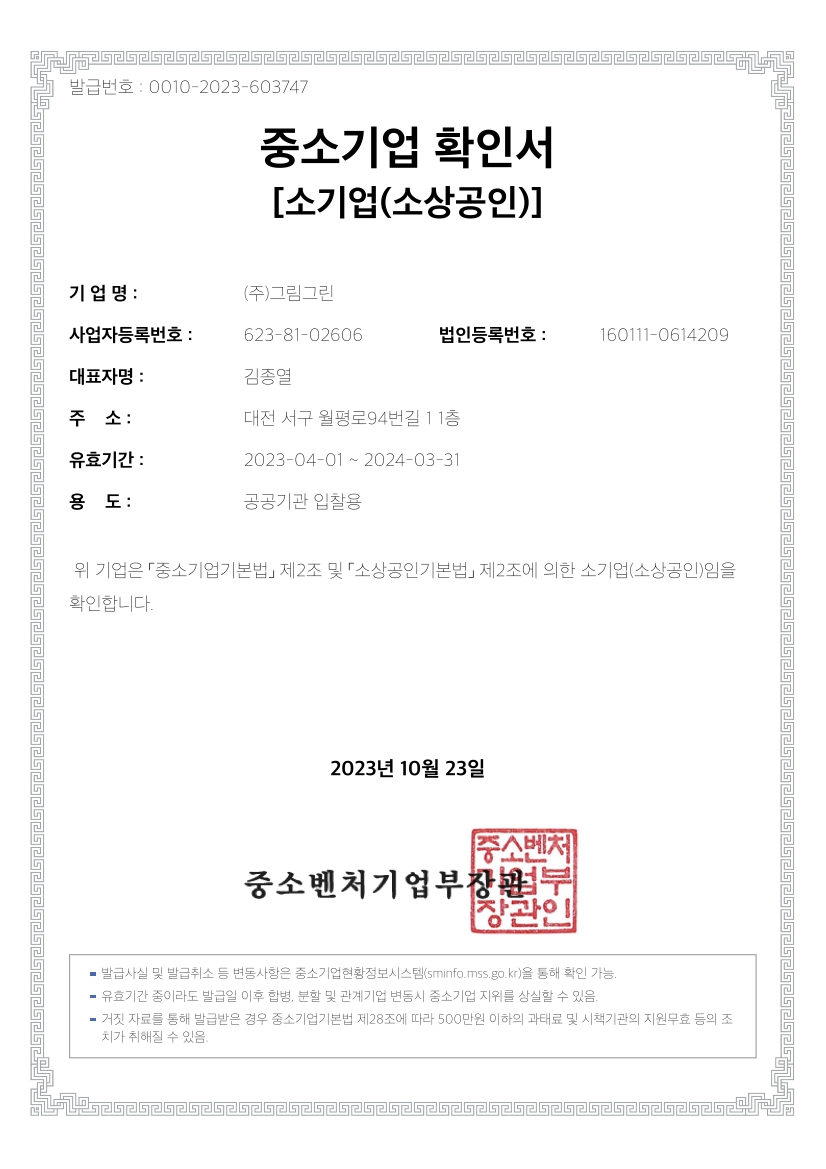 발급번호 : 0010-2023-603747

중소기업 확인서
[소기업(소상공인)]

기 업 명 : (주)그림그린

사업자등록번호 : 623-81-02606 법인등록번호 : 160111-0614209

대표자명 : 김종열

주 소 : 대전 서구 월평로94번길 1 1층

유효기간 : 2023-04-01 ~ 2024-03-31

용 도 : 공공기관 입찰용

위 기업은 「중소기업기본법」 제2조 및 「소상공인기본법」 제2조에 의한 소기업(소상공인)임을 확인합니다.

2023년 10월 23일

중소벤처기업부장관

중소벤처기업부장관인

- 발급사실 및 발급취소 등 변동사항은 중소기업현황정보시스템(sminfo.mss.go.kr)을 통해 확인 가능.
- 유효기간 중이라도 발급일 이후 합병, 분할 및 관계기업 변동시 중소기업 지위를 상실할 수 있음.
- 거짓 자료를 통해 발급받은 경우 중소기업기본법 제28조에 따라 500만원 이하의 과태료 및 시책기관의 지원무효 등의 조치가 취해질 수 있음.